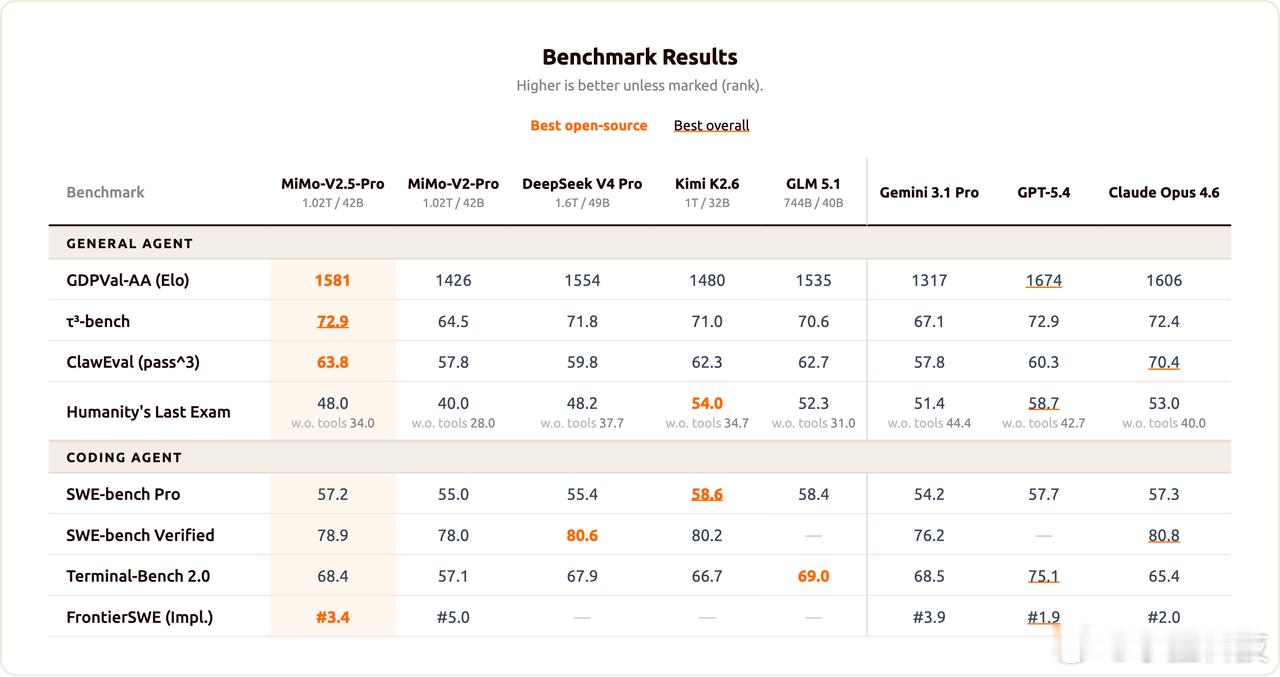 Benchmark Results

Higher is better unless marked (rank).

Best open-source Best overall

| Benchmark | MiMo-V2.5-Pro 1.02T / 42B | MiMo-V2-Pro 1.02T / 42B | DeepSeek V4 Pro 1.6T / 49B | Kimi K2.6 1T / 32B | GLM 5.1 744B / 40B | Gemini 3.1 Pro | GPT-5.4 | Claude Opus 4.6 |
|---|---|---|---|---|---|---|---|---|
| GENERAL AGENT | | | | | | | | |
| GDPVal-AA (Elo) | 1581 | 1426 | 1554 | 1480 | 1535 | 1317 | 1674 | 1606 |
| τ³-bench | 72.9 | 64.5 | 71.8 | 71.0 | 70.6 | 67.1 | 72.9 | 72.4 |
| ClawEval (pass^3) | 63.8 | 57.8 | 59.8 | 62.3 | 62.7 | 57.8 | 60.3 | 70.4 |
| Humanity's Last Exam | 48.0 w.o. tools 34.0 | 40.0 w.o. tools 28.0 | 48.2 w.o. tools 37.7 | 54.0 w.o. tools 34.7 | 52.3 w.o. tools 31.0 | 51.4 w.o. tools 44.4 | 58.7 w.o. tools 42.7 | 53.0 w.o. tools 40.0 |
| CODING AGENT | | | | | | | | |
| SWE-bench Pro | 57.2 | 55.0 | 55.4 | 58.6 | 58.4 | 54.2 | 57.7 | 57.3 |
| SWE-bench Verified | 78.9 | 78.0 | 80.6 | 80.2 | — | 76.2 | — | 80.8 |
| Terminal-Bench 2.0 | 68.4 | 57.1 | 67.9 | 66.7 | 69.0 | 68.5 | 75.1 | 65.4 |
| FrontierSWE (Impl.) | #3.4 | #5.0 | — | — | — | #3.9 | #1.9 | #2.0 |